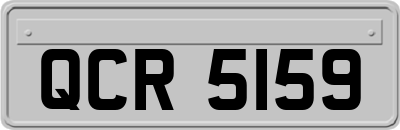 QCR 5159